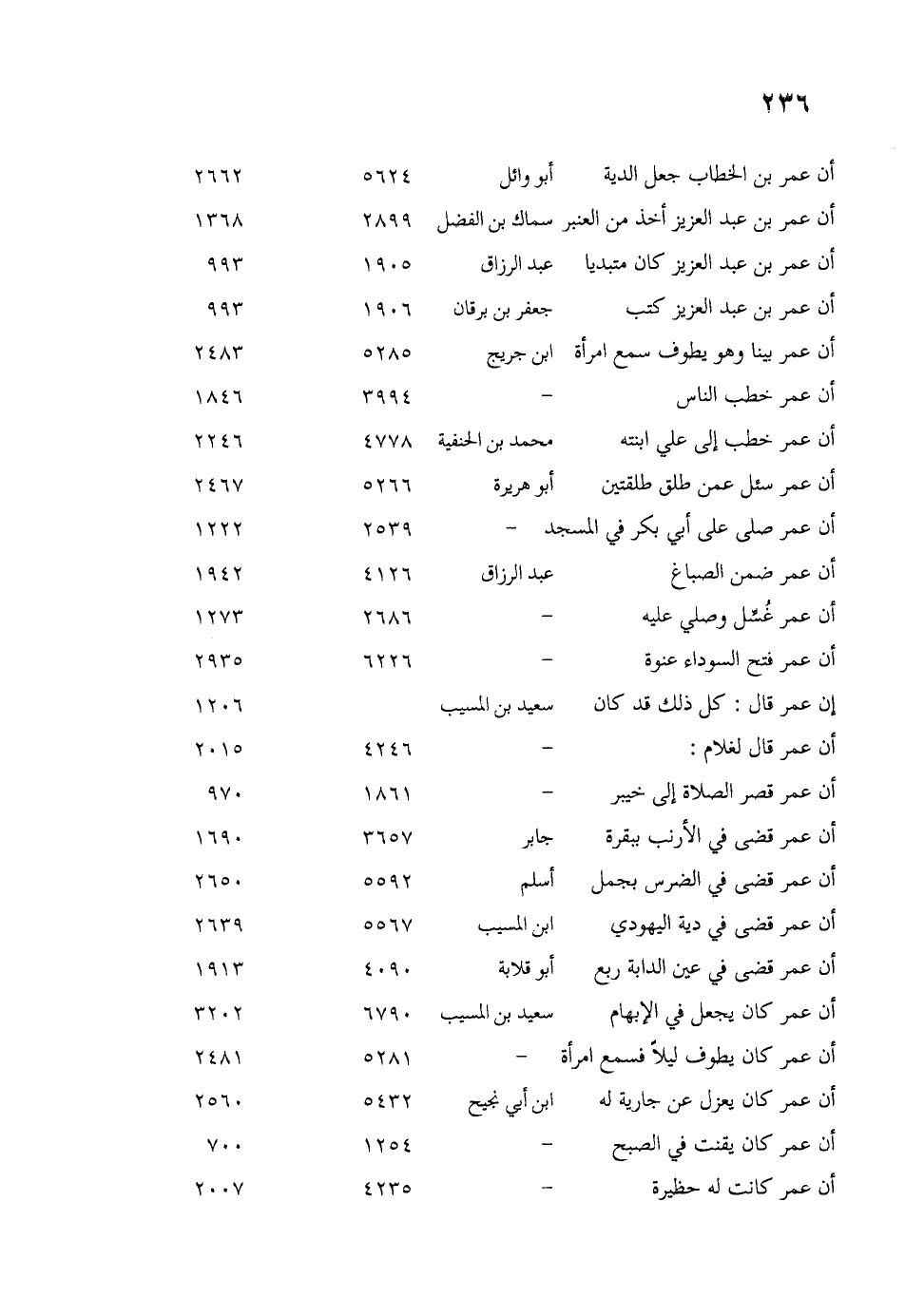 ٢٣٦

| | | | |
|---|---|---|---|
| أن عمر بن الخطاب جعل الدية | أبو وائل | ٥٦٢٤ | ٢٦٦٢ |
| أن عمر بن عبد العزيز أخذ من العنبر | سماك بن الفضل | ٢٨٩٩ | ١٣٦٨ |
| أن عمر بن عبد العزيز كان متبديا | عبد الرزاق | ١٩٠٥ | ٩٩٣ |
| أن عمر بن عبد العزيز كتب | جعفر بن برقان | ١٩٠٦ | ٩٩٣ |
| أن عمر بينا وهو يطوف سمع امرأة | ابن جريج | ٥٢٨٥ | ٢٤٨٣ |
| أن عمر خطب الناس | - | ٣٩٩٤ | ١٨٤٦ |
| أن عمر خطب إلى علي ابنته | محمد بن الحنفية | ٤٧٧٨ | ٢٢٤٦ |
| أن عمر سئل عمن طلق طلقتين | أبو هريرة | ٥٢٦٦ | ٢٤٦٧ |
| أن عمر صلى على أبي بكر في المسجد | - | ٢٥٣٩ | ١٢٢٢ |
| أن عمر ضمن الصباغ | عبد الرزاق | ٤١٢٦ | ١٩٤٢ |
| أن عمر غُسّل وصلي عليه | - | ٢٦٨٦ | ١٢٧٣ |
| أن عمر فتح السوداء عنوة | - | ٦٢٢٦ | ٢٩٣٥ |
| إن عمر قال : كل ذلك قد كان | سعيد بن المسيب | | ١٢٠٦ |
| أن عمر قال لغلام : | - | ٤٢٤٦ | ٢٠١٥ |
| أن عمر قصر الصلاة إلى خيبر | - | ١٨٦١ | ٩٧٠ |
| أن عمر قضى في الأرنب ببقرة | جابر | ٣٦٥٧ | ١٦٩٠ |
| أن عمر قضى في الضرس بجمل | أسلم | ٥٥٩٢ | ٢٦٥٠ |
| أن عمر قضى في دية اليهودي | ابن المسيب | ٥٥٦٧ | ٢٦٣٩ |
| أن عمر قضى في عين الدابة ربع | أبو قلابة | ٤٠٩٠ | ١٩١٣ |
| أن عمر كان يجعل في الإبهام | سعيد بن المسيب | ٦٧٩٠ | ٣٢٠٢ |
| أن عمر كان يطوف ليلاً فسمع امرأة | - | ٥٢٨١ | ٢٤٨١ |
| أن عمر كان يعزل عن جارية له | ابن أبي نجيح | ٥٤٣٢ | ٢٥٦٠ |
| أن عمر كان يقنت في الصبح | - | ١٢٥٤ | ٧٠٠ |
| أن عمر كانت له حظيرة | - | ٤٢٣٥ | ٢٠٠٧ |